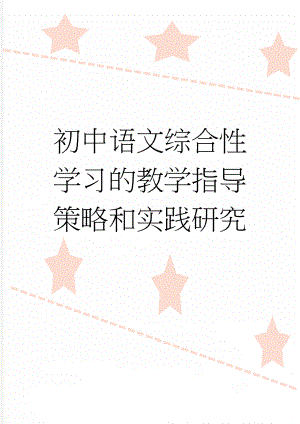 初中语文综合性学习的教学指导策略和实践研究